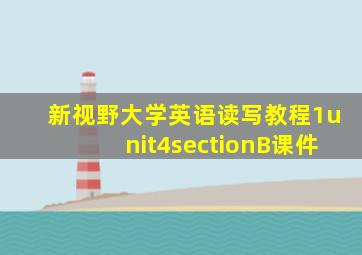 新视野大学英语读写教程1unit4sectionB课件